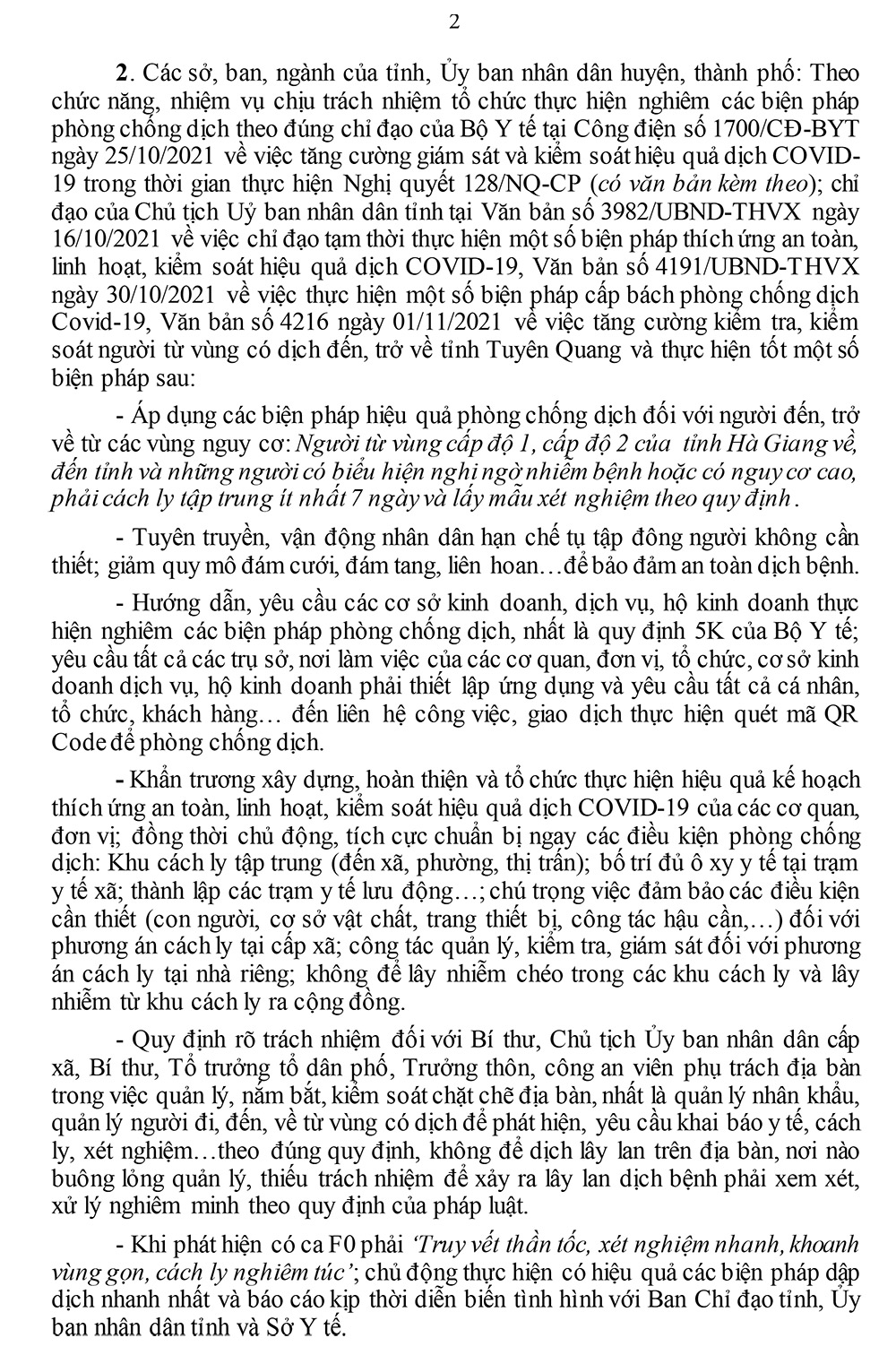 2

2. Các sở, ban, ngành của tỉnh, Ủy ban nhân dân huyện, thành phố: Theo chức năng, nhiệm vụ chịu trách nhiệm tổ chức thực hiện nghiêm các biện pháp phòng chống dịch theo đúng chỉ đạo của Bộ Y tế tại Công điện số 1700/CĐ-BYT ngày 25/10/2021 về việc tăng cường giám sát và kiểm soát hiệu quả dịch COVID-19 trong thời gian thực hiện Nghị quyết 128/NQ-CP (có văn bản kèm theo); chỉ đạo của Chủ tịch Uỷ ban nhân dân tỉnh tại Văn bản số 3982/UBND-THVX ngày 16/10/2021 về việc chỉ đạo tạm thời thực hiện một số biện pháp thích ứng an toàn, linh hoạt, kiểm soát hiệu quả dịch COVID-19, Văn bản số 4191/UBND-THVX ngày 30/10/2021 về việc thực hiện một số biện pháp cấp bách phòng chống dịch Covid-19, Văn bản số 4216 ngày 01/11/2021 về việc tăng cường kiểm tra, kiểm soát người từ vùng có dịch đến, trở về tỉnh Tuyên Quang và thực hiện tốt một số biện pháp sau:

- Áp dụng các biện pháp hiệu quả phòng chống dịch đối với người đến, trở về từ các vùng nguy cơ: Người từ vùng cấp độ 1, cấp độ 2 của tỉnh Hà Giang về, đến tỉnh và những người có biểu hiện nghi ngờ nhiễm bệnh hoặc có nguy cơ cao, phải cách ly tập trung ít nhất 7 ngày và lấy mẫu xét nghiệm theo quy định.

- Tuyên truyền, vận động nhân dân hạn chế tụ tập đông người không cần thiết; giảm quy mô đám cưới, đám tang, liên hoan…để bảo đảm an toàn dịch bệnh.

- Hướng dẫn, yêu cầu các cơ sở kinh doanh, dịch vụ, hộ kinh doanh thực hiện nghiêm các biện pháp phòng chống dịch, nhất là quy định 5K của Bộ Y tế; yêu cầu tất cả các trụ sở, nơi làm việc của các cơ quan, đơn vị, tổ chức, cơ sở kinh doanh dịch vụ, hộ kinh doanh phải thiết lập ứng dụng và yêu cầu tất cả cá nhân, tổ chức, khách hàng… đến liên hệ công việc, giao dịch thực hiện quét mã QR Code để phòng chống dịch.

- Khẩn trương xây dựng, hoàn thiện và tổ chức thực hiện hiệu quả kế hoạch thích ứng an toàn, linh hoạt, kiểm soát hiệu quả dịch COVID-19 của các cơ quan, đơn vị; đồng thời chủ động, tích cực chuẩn bị ngay các điều kiện phòng chống dịch: Khu cách ly tập trung (đến xã, phường, thị trấn); bố trí đủ ô xy y tế tại trạm y tế xã; thành lập các trạm y tế lưu động…; chú trọng việc đảm bảo các điều kiện cần thiết (con người, cơ sở vật chất, trang thiết bị, công tác hậu cần,…) đối với phương án cách ly tại cấp xã; công tác quản lý, kiểm tra, giám sát đối với phương án cách ly tại nhà riêng; không để lây nhiễm chéo trong các khu cách ly và lây nhiễm từ khu cách ly ra cộng đồng.

- Quy định rõ trách nhiệm đối với Bí thư, Chủ tịch Ủy ban nhân dân cấp xã, Bí thư, Tổ trưởng tổ dân phố, Trưởng thôn, công an viên phụ trách địa bàn trong việc quản lý, nắm bắt, kiểm soát chặt chẽ địa bàn, nhất là quản lý nhân khẩu, quản lý người đi, đến, về từ vùng có dịch để phát hiện, yêu cầu khai báo y tế, cách ly, xét nghiệm…theo đúng quy định, không để dịch lây lan trên địa bàn, nơi nào buông lỏng quản lý, thiếu trách nhiệm để xảy ra lây lan dịch bệnh phải xem xét, xử lý nghiêm minh theo quy định của pháp luật.

- Khi phát hiện có ca F0 phải 'Truy vết thần tốc, xét nghiệm nhanh, khoanh vùng gọn, cách ly nghiêm túc'; chủ động thực hiện có hiệu quả các biện pháp dập dịch nhanh nhất và báo cáo kịp thời diễn biến tình hình với Ban Chỉ đạo tỉnh, Ủy ban nhân dân tỉnh và Sở Y tế.